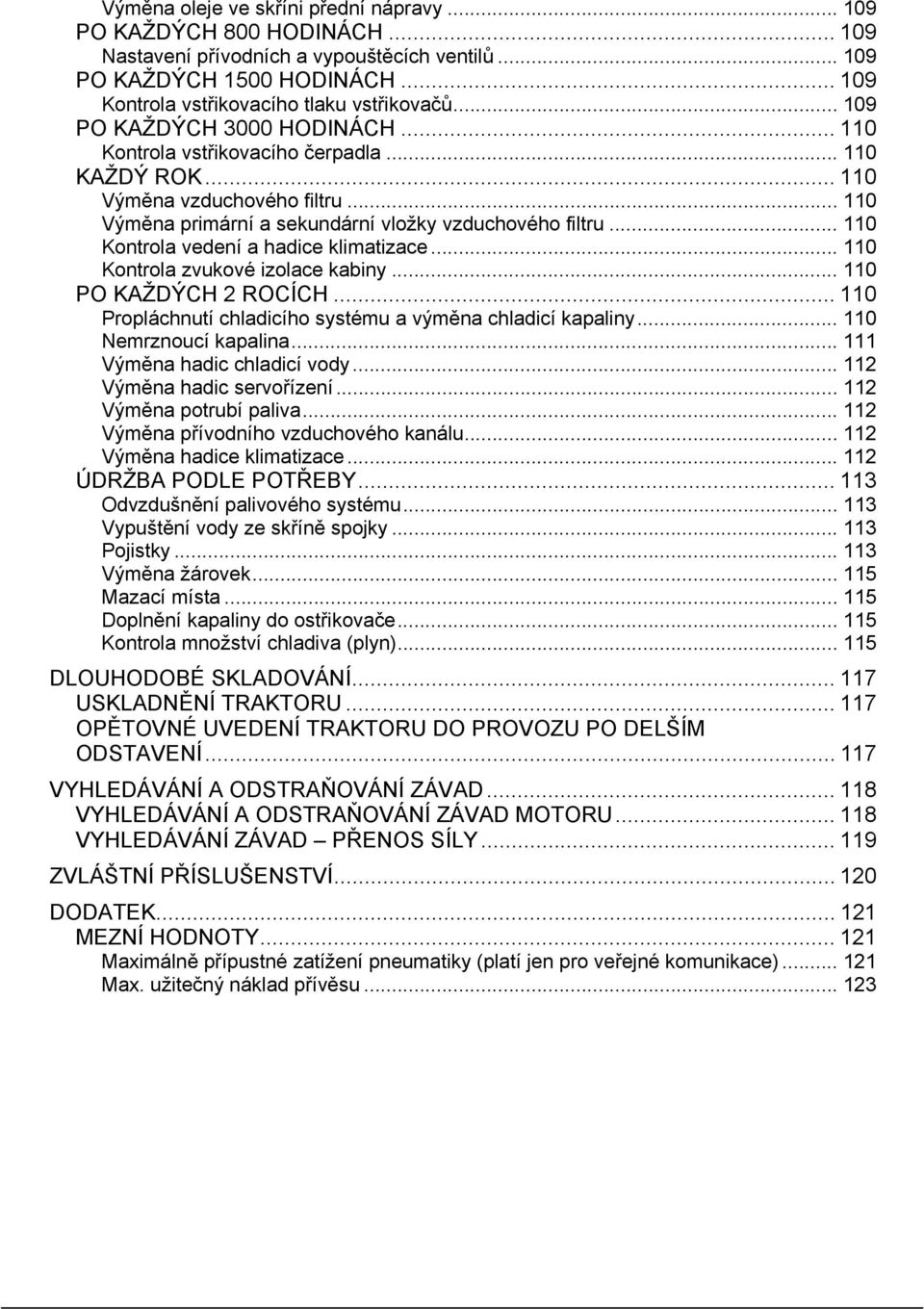 Výměna oleje ve skříni přední nápravy ... 109
PO KAŽDÝCH 800 HODINÁCH ... 109
Nastavení přívodních a vypouštěcích ventilů ... 109
PO KAŽDÝCH 1500 HODINÁCH ... 109
Kontrola vstřikovacího tlaku vstřikovačů ... 109
PO KAŽDÝCH 3000 HODINÁCH ... 110
Kontrola vstřikovacího čerpadla ... 110
KAŽDÝ ROK ... 110
Výměna vzduchového filtru ... 110
Výměna primární a sekundární vložky vzduchového filtru ... 110
Kontrola vedení a hadice klimatizace ... 110
Kontrola zvukové izolace kabiny ... 110
PO KAŽDÝCH 2 ROCÍCH ... 110
Propláchnutí chladicího systému a výměna chladicí kapaliny ... 110
Nemrznoucí kapalina ... 111
Výměna hadic chladicí vody ... 112
Výměna hadic servořízení ... 112
Výměna potrubí paliva ... 112
Výměna přívodního vzduchového kanálu ... 112
Výměna hadice klimatizace ... 112
ÚDRŽBA PODLE POTŘEBY ... 113
Odvzdušnění palivového systému ... 113
Vypuštění vody ze skříně spojky ... 113
Pojistky ... 113
Výměna žárovek ... 115
Mazací místa ... 115
Doplnění kapaliny do ostřikovače ... 115
Kontrola množství chladiva (plyn) ... 115

DLOUHODOBÉ SKLADOVÁNÍ ... 117
USKLADNĚNÍ TRAKTORU ... 117
OPĚTOVNÉ UVEDENÍ TRAKTORU DO PROVOZU PO DELŠÍM ODSTAVENÍ ... 117

VYHLEDÁVÁNÍ A ODSTRAŇOVÁNÍ ZÁVAD ... 118
VYHLEDÁVÁNÍ A ODSTRAŇOVÁNÍ ZÁVAD MOTORU ... 118
VYHLEDÁVÁNÍ ZÁVAD – PŘENOS SÍLY ... 119

ZVLÁŠTNÍ PŘÍSLUŠENSTVÍ ... 120

DODATEK ... 121
MEZNÍ HODNOTY ... 121
Maximálně přípustné zatížení pneumatiky (platí jen pro veřejné komunikace) ... 121
Max. užitečný náklad přívěsu ... 123